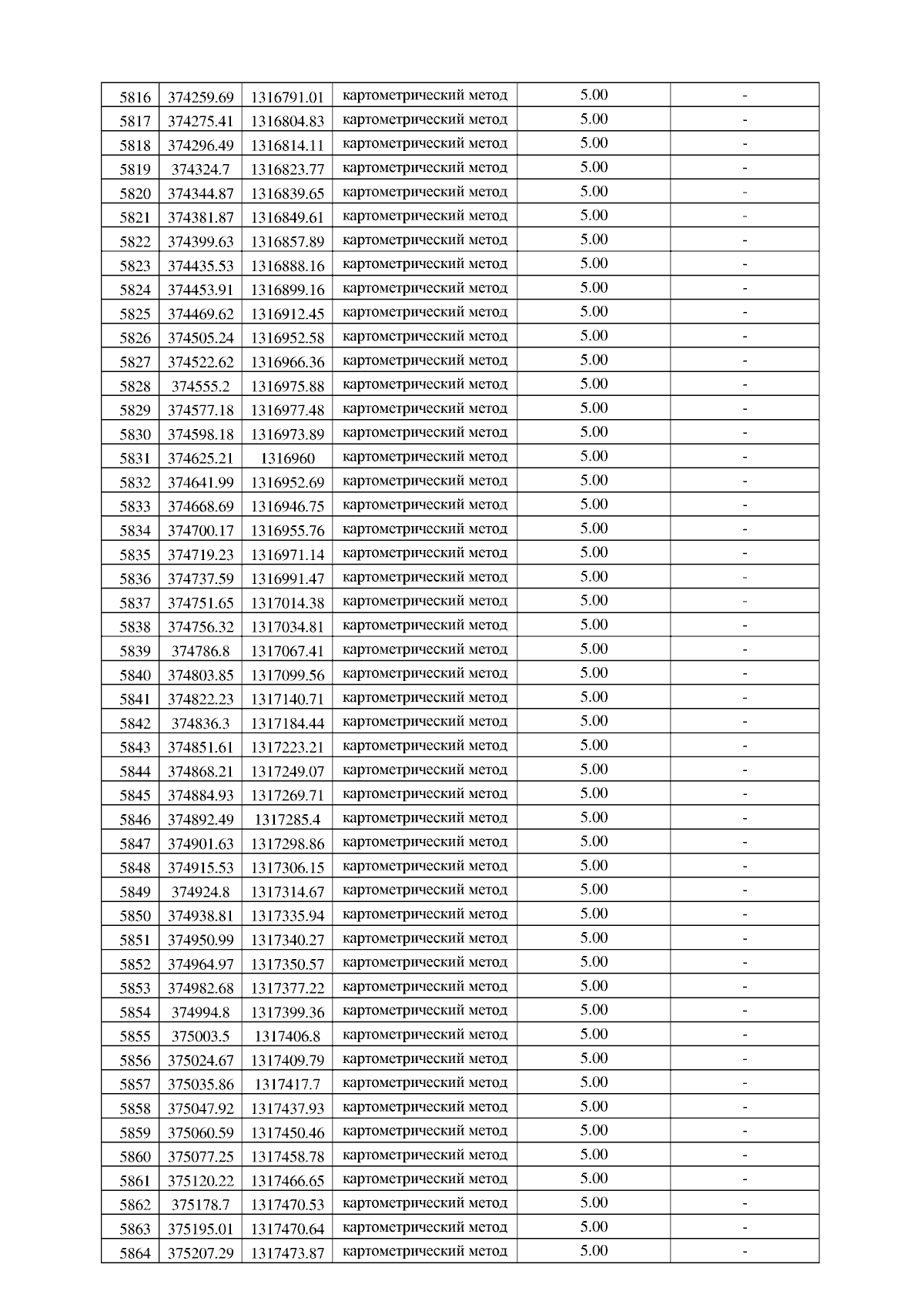 | 5816 | 374259.69 | 1316791.01 | картометрический метод | 5.00 | - |
|---|---|---|---|---|---|
| 5817 | 374275.41 | 1316804.83 | картометрический метод | 5.00 | - |
| 5818 | 374296.49 | 1316814.11 | картометрический метод | 5.00 | - |
| 5819 | 374324.7 | 1316823.77 | картометрический метод | 5.00 | - |
| 5820 | 374344.87 | 1316839.65 | картометрический метод | 5.00 | - |
| 5821 | 374381.87 | 1316849.61 | картометрический метод | 5.00 | - |
| 5822 | 374399.63 | 1316857.89 | картометрический метод | 5.00 | - |
| 5823 | 374435.53 | 1316888.16 | картометрический метод | 5.00 | - |
| 5824 | 374453.91 | 1316899.16 | картометрический метод | 5.00 | - |
| 5825 | 374469.62 | 1316912.45 | картометрический метод | 5.00 | - |
| 5826 | 374505.24 | 1316952.58 | картометрический метод | 5.00 | - |
| 5827 | 374522.62 | 1316966.36 | картометрический метод | 5.00 | - |
| 5828 | 374555.2 | 1316975.88 | картометрический метод | 5.00 | - |
| 5829 | 374577.18 | 1316977.48 | картометрический метод | 5.00 | - |
| 5830 | 374598.18 | 1316973.89 | картометрический метод | 5.00 | - |
| 5831 | 374625.21 | 1316960 | картометрический метод | 5.00 | - |
| 5832 | 374641.99 | 1316952.69 | картометрический метод | 5.00 | - |
| 5833 | 374668.69 | 1316946.75 | картометрический метод | 5.00 | - |
| 5834 | 374700.17 | 1316955.76 | картометрический метод | 5.00 | - |
| 5835 | 374719.23 | 1316971.14 | картометрический метод | 5.00 | - |
| 5836 | 374737.59 | 1316991.47 | картометрический метод | 5.00 | - |
| 5837 | 374751.65 | 1317014.38 | картометрический метод | 5.00 | - |
| 5838 | 374756.32 | 1317034.81 | картометрический метод | 5.00 | - |
| 5839 | 374786.8 | 1317067.41 | картометрический метод | 5.00 | - |
| 5840 | 374803.85 | 1317099.56 | картометрический метод | 5.00 | - |
| 5841 | 374822.23 | 1317140.71 | картометрический метод | 5.00 | - |
| 5842 | 374836.3 | 1317184.44 | картометрический метод | 5.00 | - |
| 5843 | 374851.61 | 1317223.21 | картометрический метод | 5.00 | - |
| 5844 | 374868.21 | 1317249.07 | картометрический метод | 5.00 | - |
| 5845 | 374884.93 | 1317269.71 | картометрический метод | 5.00 | - |
| 5846 | 374892.49 | 1317285.4 | картометрический метод | 5.00 | - |
| 5847 | 374901.63 | 1317298.86 | картометрический метод | 5.00 | - |
| 5848 | 374915.53 | 1317306.15 | картометрический метод | 5.00 | - |
| 5849 | 374924.8 | 1317314.67 | картометрический метод | 5.00 | - |
| 5850 | 374938.81 | 1317335.94 | картометрический метод | 5.00 | - |
| 5851 | 374950.99 | 1317340.27 | картометрический метод | 5.00 | - |
| 5852 | 374964.97 | 1317350.57 | картометрический метод | 5.00 | - |
| 5853 | 374982.68 | 1317377.22 | картометрический метод | 5.00 | - |
| 5854 | 374994.8 | 1317399.36 | картометрический метод | 5.00 | - |
| 5855 | 375003.5 | 1317406.8 | картометрический метод | 5.00 | - |
| 5856 | 375024.67 | 1317409.79 | картометрический метод | 5.00 | - |
| 5857 | 375035.86 | 1317417.7 | картометрический метод | 5.00 | - |
| 5858 | 375047.92 | 1317437.93 | картометрический метод | 5.00 | - |
| 5859 | 375060.59 | 1317450.46 | картометрический метод | 5.00 | - |
| 5860 | 375077.25 | 1317458.78 | картометрический метод | 5.00 | - |
| 5861 | 375120.22 | 1317466.65 | картометрический метод | 5.00 | - |
| 5862 | 375178.7 | 1317470.53 | картометрический метод | 5.00 | - |
| 5863 | 375195.01 | 1317470.64 | картометрический метод | 5.00 | - |
| 5864 | 375207.29 | 1317473.87 | картометрический метод | 5.00 | - |